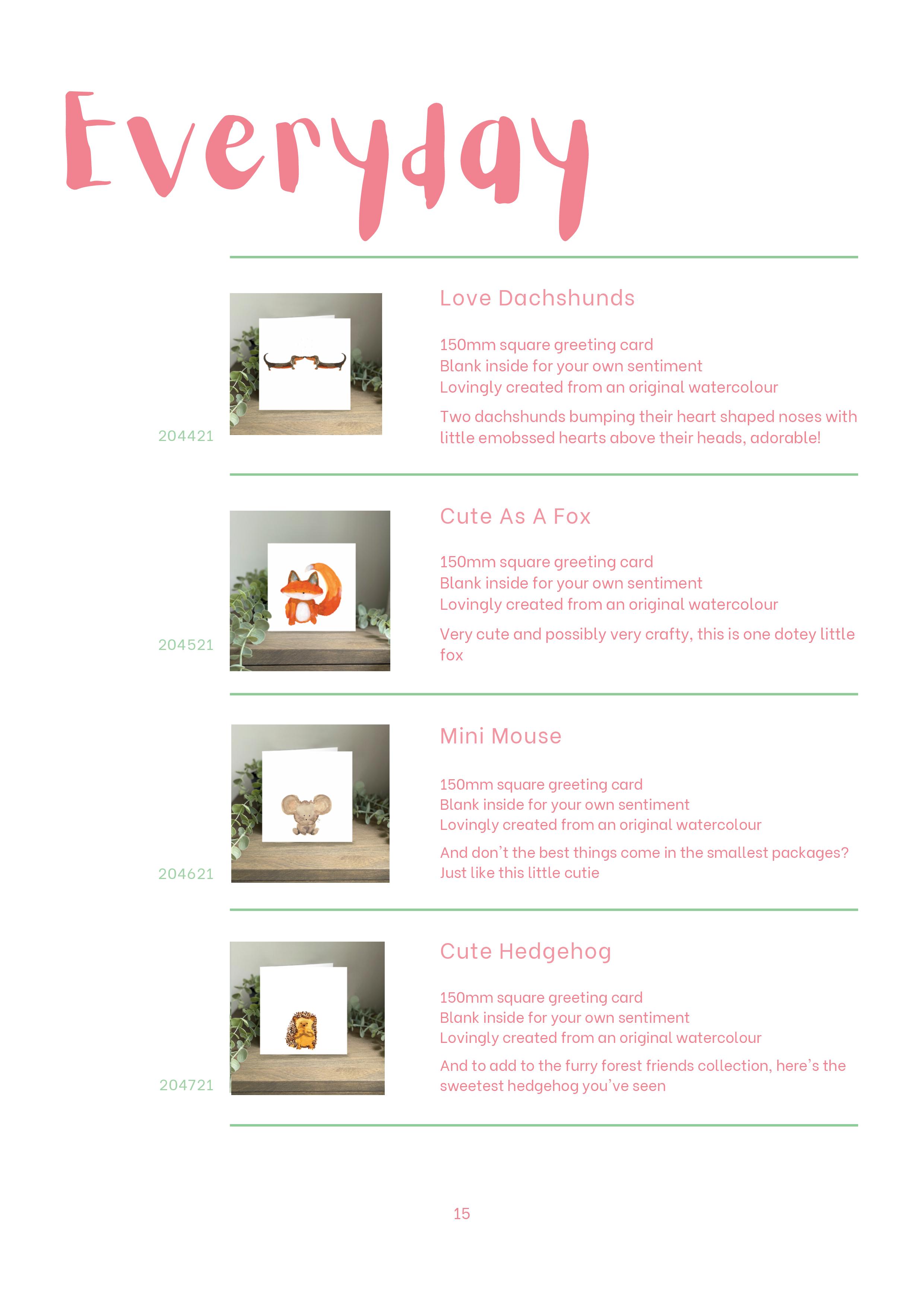 Everyday

204421

Love Dachshunds

150mm square greeting card
Blank inside for your own sentiment
Lovingly created from an original watercolour

Two dachshunds bumping their heart shaped noses with little emobssed hearts above their heads, adorable!

204521

Cute As A Fox

150mm square greeting card
Blank inside for your own sentiment
Lovingly created from an original watercolour

Very cute and possibly very crafty, this is one dotey little fox

204621

Mini Mouse

150mm square greeting card
Blank inside for your own sentiment
Lovingly created from an original watercolour

And don't the best things come in the smallest packages? Just like this little cutie

204721

Cute Hedgehog

150mm square greeting card
Blank inside for your own sentiment
Lovingly created from an original watercolour

And to add to the furry forest friends collection, here's the sweetest hedgehog you've seen

15